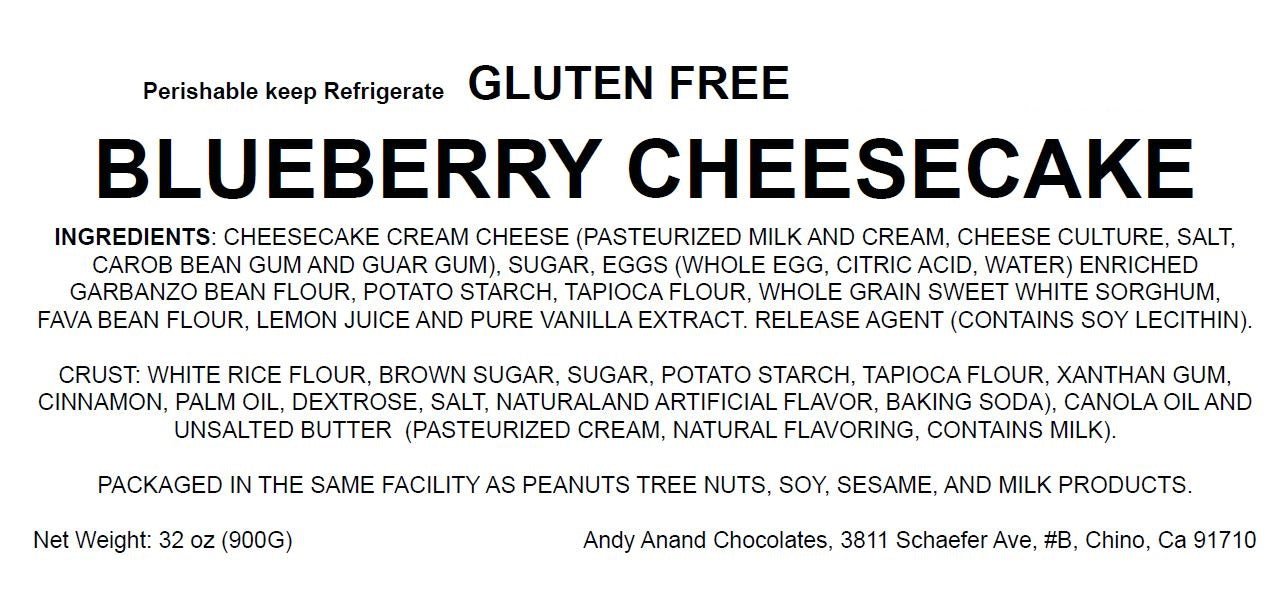 Perishable keep Refrigerate GLUTEN FREE

BLUEBERRY CHEESECAKE

INGREDIENTS: CHEESECAKE CREAM CHEESE (PASTEURIZED MILK AND CREAM, CHEESE CULTURE, SALT, CAROB BEAN GUM AND GUAR GUM), SUGAR, EGGS (WHOLE EGG, CITRIC ACID, WATER) ENRICHED GARBANZO BEAN FLOUR, POTATO STARCH, TAPIOCA FLOUR, WHOLE GRAIN SWEET WHITE SORGHUM, FAVA BEAN FLOUR, LEMON JUICE AND PURE VANILLA EXTRACT. RELEASE AGENT (CONTAINS SOY LECITHIN).

CRUST: WHITE RICE FLOUR, BROWN SUGAR, SUGAR, POTATO STARCH, TAPIOCA FLOUR, XANTHAN GUM, CINNAMON, PALM OIL, DEXTROSE, SALT, NATURALAND ARTIFICIAL FLAVOR, BAKING SODA), CANOLA OIL AND UNSALTED BUTTER (PASTEURIZED CREAM, NATURAL FLAVORING, CONTAINS MILK).

PACKAGED IN THE SAME FACILITY AS PEANUTS TREE NUTS, SOY, SESAME, AND MILK PRODUCTS.

Net Weight: 32 oz (900G)

Andy Anand Chocolates, 3811 Schaefer Ave, #B, Chino, Ca 91710